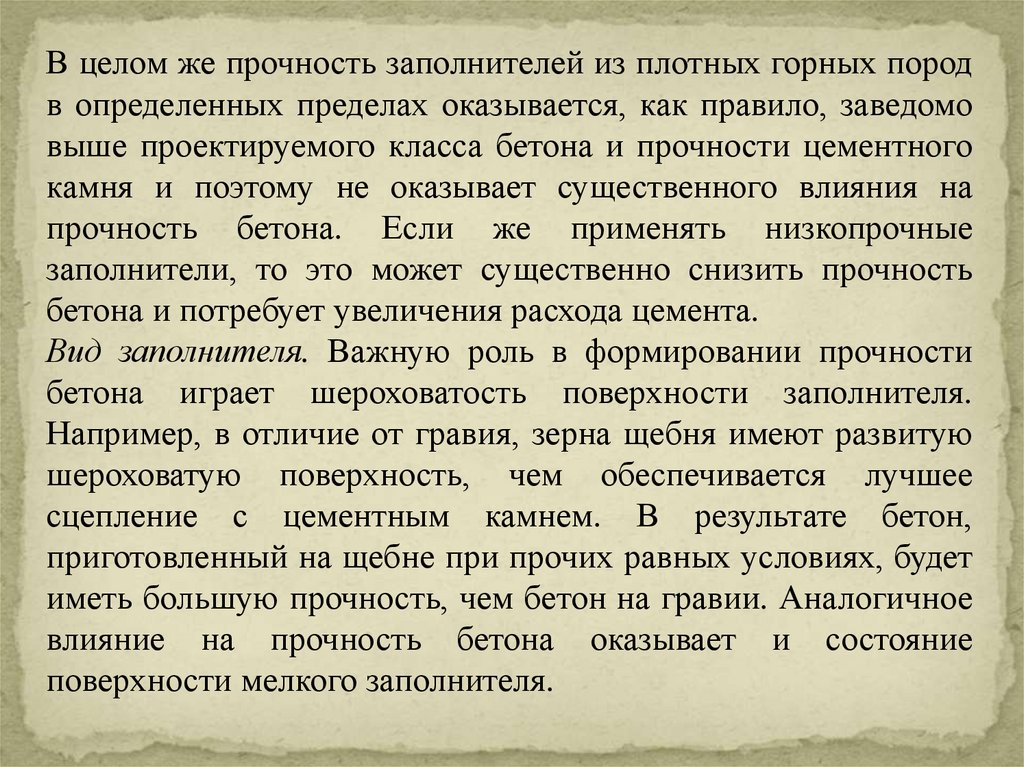 В целом же прочность заполнителей из плотных горных пород в определенных пределах оказывается, как правило, заведомо выше проектируемого класса бетона и прочности цементного камня и поэтому не оказывает существенного влияния на прочность бетона. Если же применять низкопрочные заполнители, то это может существенно снизить прочность бетона и потребует увеличения расхода цемента.

Вид заполнителя. Важную роль в формировании прочности бетона играет шероховатость поверхности заполнителя. Например, в отличие от гравия, зерна щебня имеют развитую шероховатую поверхность, чем обеспечивается лучшее сцепление с цементным камнем. В результате бетон, приготовленный на щебне при прочих равных условиях, будет иметь большую прочность, чем бетон на гравии. Аналогичное влияние на прочность бетона оказывает и состояние поверхности мелкого заполнителя.